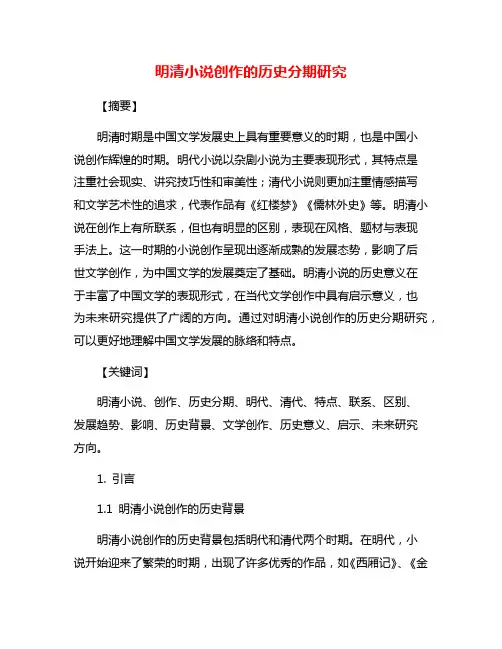 明清小说创作的历史分期研究

【摘要】

明清时期是中国文学发展史上具有重要意义的时期，也是中国小说创作辉煌的时期。明代小说以杂剧小说为主要表现形式，其特点是注重社会现实、讲究技巧性和审美性；清代小说则更加注重情感描写和文学艺术性的追求，代表作品有《红楼梦》《儒林外史》等。明清小说在创作上有所联系，但也有明显的区别，表现在风格、题材与表现手法上。这一时期的小说创作呈现出逐渐成熟的发展态势，影响了后世文学创作，为中国文学的发展奠定了基础。明清小说的历史意义在于丰富了中国文学的表现形式，在当代文学创作中具有启示意义，也为未来研究提供了广阔的方向。通过对明清小说创作的历史分期研究，可以更好地理解中国文学发展的脉络和特点。

【关键词】

明清小说、创作、历史分期、明代、清代、特点、联系、区别、发展趋势、影响、历史背景、文学创作、历史意义、启示、未来研究方向。

1. 引言

1.1 明清小说创作的历史背景

明清小说创作的历史背景包括明代和清代两个时期。在明代，小说开始迎来了繁荣的时期，出现了许多优秀的作品，如《西厢记》、《金